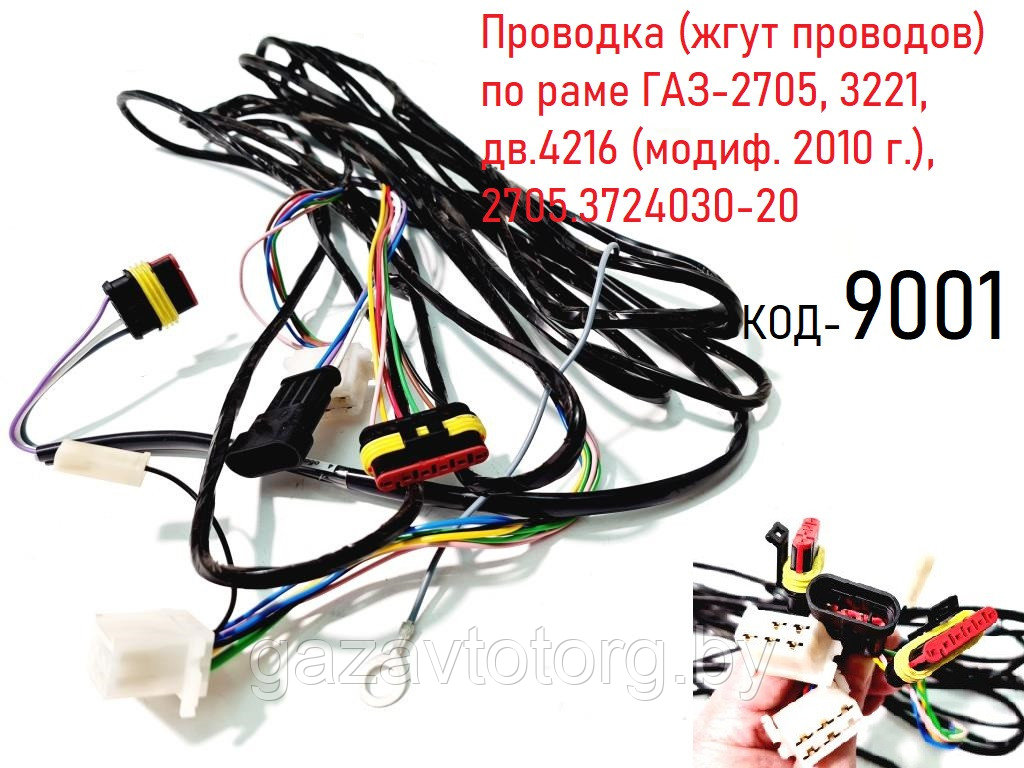 Проводка (жгут проводов) по раме ГАЗ-2705, 3221, дв.4216 (модиф. 2010 г.), 2705.3724030-20

код-9001

gazavtotorg.by